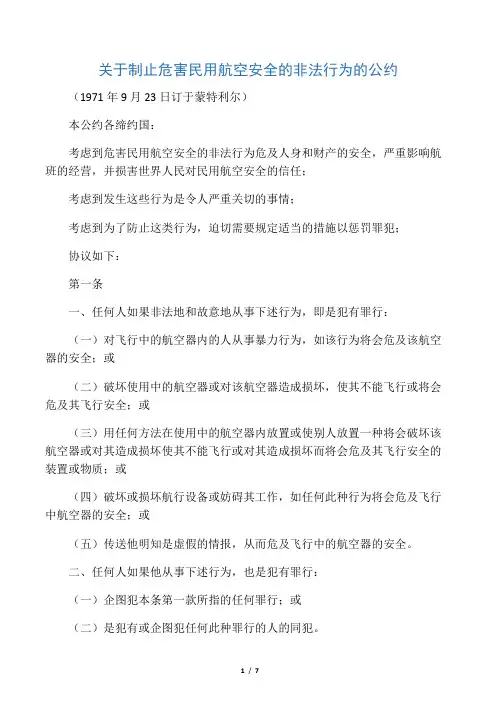 关于制止危害民用航空安全的非法行为的公约

（1971 年 9 月 23 日订于蒙特利尔）

本公约各缔约国：

考虑到危害民用航空安全的非法行为危及人身和财产的安全，严重影响航班的经营，并损害世界人民对民用航空安全的信任；

考虑到发生这些行为是令人严重关切的事情；

考虑到为了防止这类行为，迫切需要规定适当的措施以惩罚罪犯；

协议如下：

第一条

一、任何人如果非法地和故意地从事下述行为，即是犯有罪行：

（一）对飞行中的航空器内的人从事暴力行为，如该行为将会危及该航空器的安全；或

（二）破坏使用中的航空器或对该航空器造成损坏，使其不能飞行或将会危及其飞行安全；或

（三）用任何方法在使用中的航空器内放置或使别人放置一种将会破坏该航空器或对其造成损坏使其不能飞行或对其造成损坏而将会危及其飞行安全的装置或物质；或

（四）破坏或损坏航行设备或妨碍其工作，如任何此种行为将会危及飞行中航空器的安全；或

（五）传送他明知是虚假的情报，从而危及飞行中的航空器的安全。

二、任何人如果他从事下述行为，也是犯有罪行：

（一）企图犯本条第一款所指的任何罪行；或

（二）是犯有或企图犯任何此种罪行的人的同犯。

1 / 7